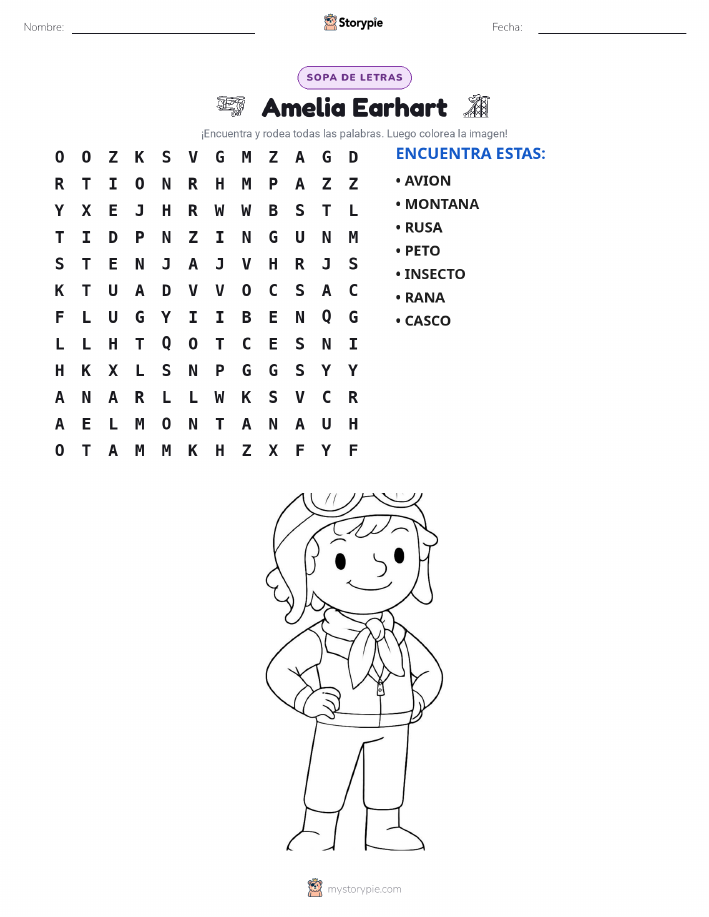 Nombre: ____ Storypie Fecha: ____

SOPA DE LETRAS

Amelia Earhart

¡Encuentra y rodea todas las palabras. Luego colorea la imagen!

O O Z K S V G M Z A G D
R T I O N R H M P A Z Z
Y X E J H R W W B S T L
T I D P N Z I N G U N M
S T E N J A J V H R J S
K T U A D V V O C S A C
F L U G Y I I B E N Q G
L L H T Q O T C E S N I
H K X L S N P G G S Y Y
A N A R L L W K S V C R
A E L M O N T A N A U H
O T A M M K H Z X F Y F

ENCUENTRA ESTAS:
• AVION
• MONTANA
• RUSA
• PETO
• INSECTO
• RANA
• CASCO

mystorypie.com